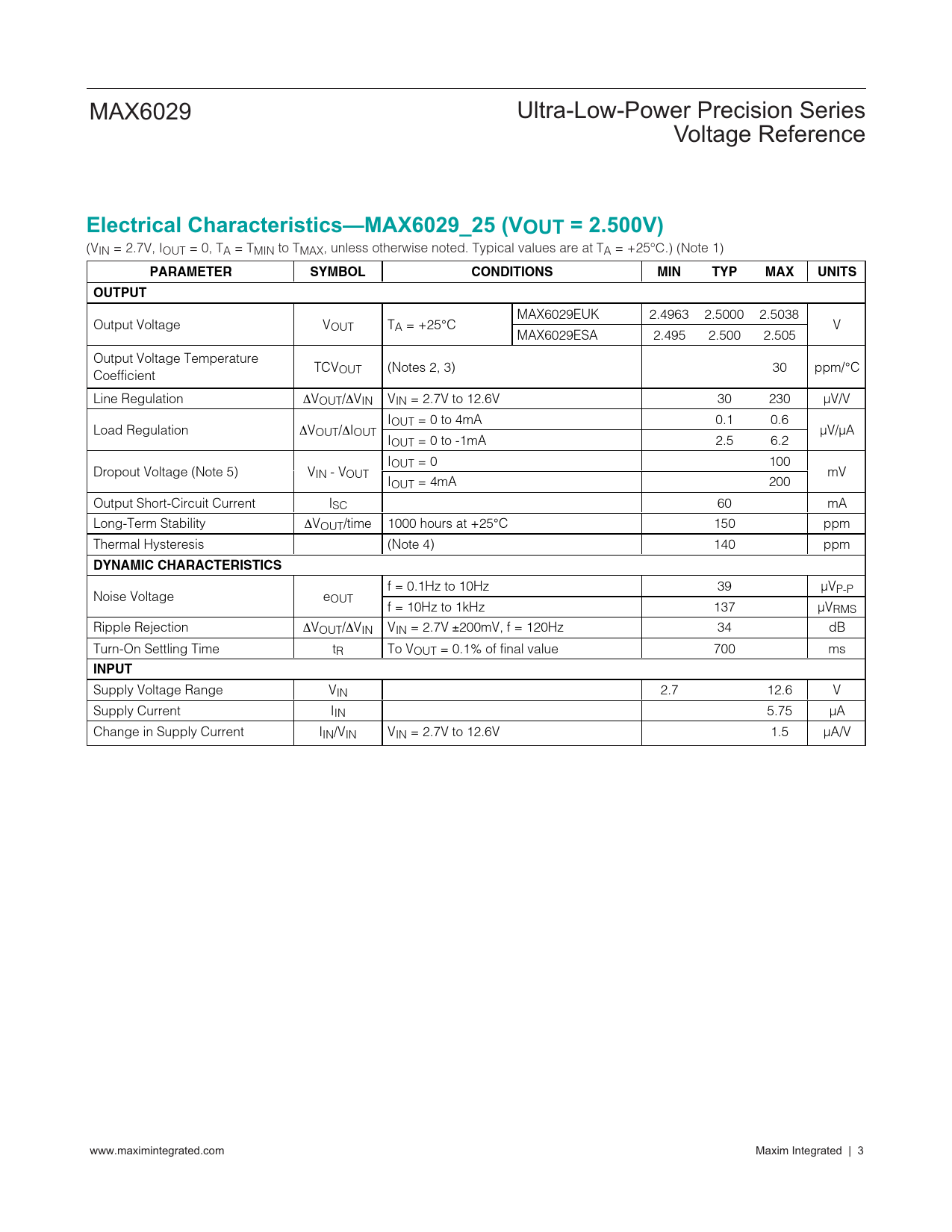 MAX6029

Ultra-Low-Power Precision Series Voltage Reference

Electrical Characteristics—MAX6029_25 ($V_{OUT}$ = 2.500V)

($V_{IN}$ = 2.7V, $I_{OUT}$ = 0, $T_A$ = $T_{MIN}$ to $T_{MAX}$, unless otherwise noted. Typical values are at $T_A$ = +25°C.) (Note 1)

| PARAMETER | SYMBOL | CONDITIONS | | MIN | TYP | MAX | UNITS |
|---|---|---|---|---|---|---|---|
| OUTPUT | | | | | | | |
| Output Voltage | $V_{OUT}$ | $T_A$ = +25°C | MAX6029EUK | 2.4963 | 2.5000 | 2.5038 | V |
| | | | MAX6029ESA | 2.495 | 2.500 | 2.505 | |
| Output Voltage Temperature Coefficient | $TCV_{OUT}$ | (Notes 2, 3) | | | | 30 | ppm/°C |
| Line Regulation | $\Delta V_{OUT}/\Delta V_{IN}$ | $V_{IN}$ = 2.7V to 12.6V | | | 30 | 230 | µV/V |
| Load Regulation | $\Delta V_{OUT}/\Delta I_{OUT}$ | $I_{OUT}$ = 0 to 4mA | | | 0.1 | 0.6 | µV/µA |
| | | $I_{OUT}$ = 0 to -1mA | | | 2.5 | 6.2 | |
| Dropout Voltage (Note 5) | $V_{IN}$ - $V_{OUT}$ | $I_{OUT}$ = 0 | | | | 100 | mV |
| | | $I_{OUT}$ = 4mA | | | | 200 | |
| Output Short-Circuit Current | $I_{SC}$ | | | | 60 | | mA |
| Long-Term Stability | $\Delta V_{OUT}$/time | 1000 hours at +25°C | | | 150 | | ppm |
| Thermal Hysteresis | | (Note 4) | | | 140 | | ppm |
| DYNAMIC CHARACTERISTICS | | | | | | | |
| Noise Voltage | $e_{OUT}$ | f = 0.1Hz to 10Hz | | | 39 | | $µV_{P-P}$ |
| | | f = 10Hz to 1kHz | | | 137 | | $µV_{RMS}$ |
| Ripple Rejection | $\Delta V_{OUT}/\Delta V_{IN}$ | $V_{IN}$ = 2.7V ±200mV, f = 120Hz | | | 34 | | dB |
| Turn-On Settling Time | $t_R$ | To $V_{OUT}$ = 0.1% of final value | | | 700 | | ms |
| INPUT | | | | | | | |
| Supply Voltage Range | $V_{IN}$ | | | 2.7 | | 12.6 | V |
| Supply Current | $I_{IN}$ | | | | | 5.75 | µA |
| Change in Supply Current | $I_{IN}/V_{IN}$ | $V_{IN}$ = 2.7V to 12.6V | | | | 1.5 | µA/V |

www.maximintegrated.com

Maxim Integrated | 3